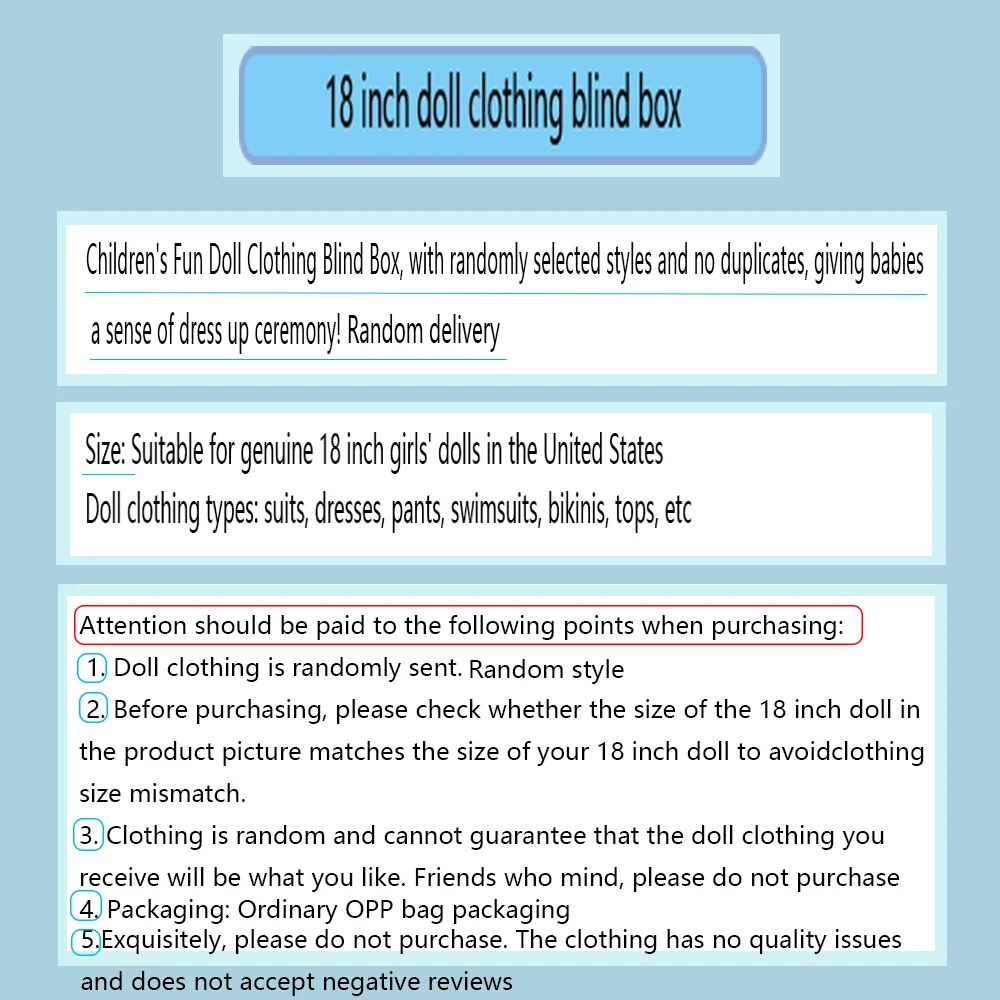 18 inch doll clothing blind box

Children's Fun Doll Clothing Blind Box, with randomly selected styles and no duplicates, giving babies a sense of dress up ceremony! Random delivery

Size: Suitable for genuine 18 inch girls' dolls in the United States
Doll clothing types: suits, dresses, pants, swimsuits, bikinis, tops, etc

Attention should be paid to the following points when purchasing:
1. Doll clothing is randomly sent. Random style
2. Before purchasing, please check whether the size of the 18 inch doll in the product picture matches the size of your 18 inch doll to avoidclothing size mismatch.
3. Clothing is random and cannot guarantee that the doll clothing you receive will be what you like. Friends who mind, please do not purchase
4. Packaging: Ordinary OPP bag packaging
5.Exquisitely, please do not purchase. The clothing has no quality issues and does not accept negative reviews